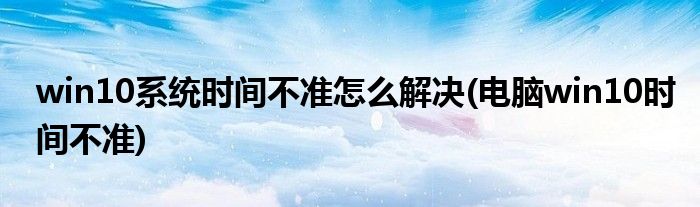 win10系统时间不准怎么解决(电脑win10时间不准)